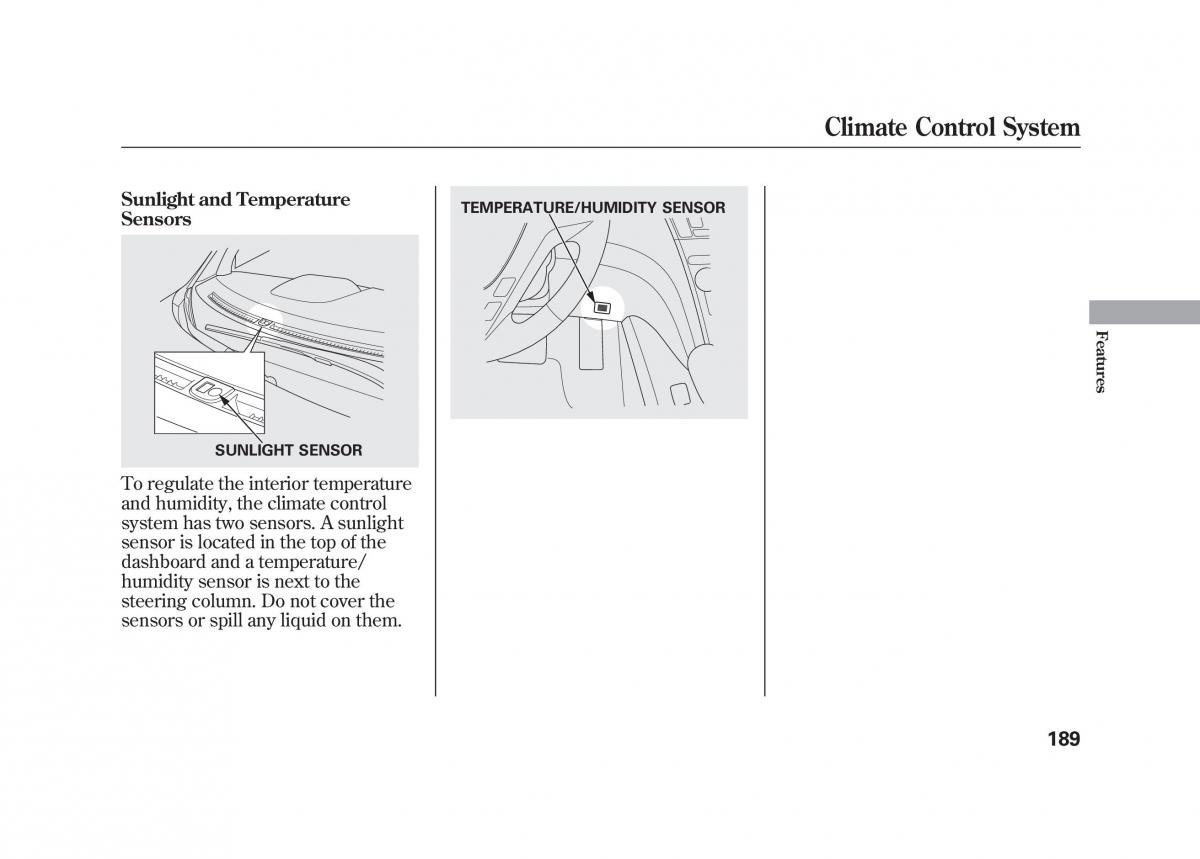 Climate Control System

Sunlight and Temperature Sensors

SUNLIGHT SENSOR

To regulate the interior temperature and humidity, the climate control system has two sensors. A sunlight sensor is located in the top of the dashboard and a temperature/humidity sensor is next to the steering column. Do not cover the sensors or spill any liquid on them.

TEMPERATURE/HUMIDITY SENSOR

Features

189